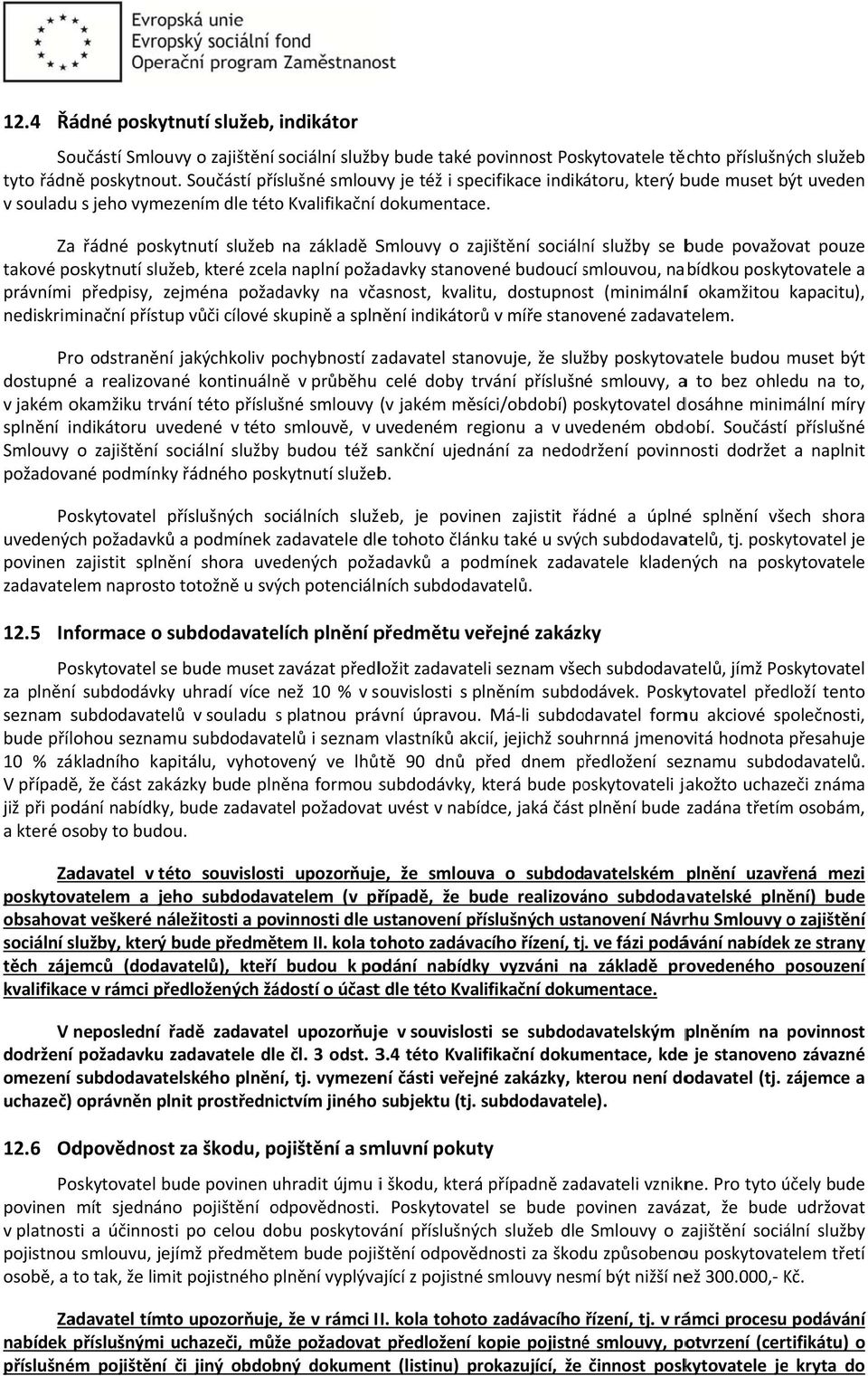 Evropská unie
Evropský sociální fond
Operační program Zaměstnanost

12.4 Řádné poskytnutí služeb, indikátor

Součástí Smlouvy o zajištění sociální služby bude také povinnost Poskytovatele těchto příslušných služeb tyto řádně poskytnout. Součástí příslušné smlouvy je též i specifikace indikátoru, který bude muset být uveden v souladu s jeho vymezením dle této Kvalifikační dokumentace.

Za řádné poskytnutí služeb na základě Smlouvy o zajištění sociální služby se bude považovat pouze takové poskytnutí služeb, které zcela naplní požadavky stanovené budoucí smlouvou, nabídkou poskytovatele a právními předpisy, zejména požadavky na včasnost, kvalitu, dostupnost (minimální okamžitou kapacitu), nediskriminační přístup vůči cílové skupině a splnění indikátorů v míře stanovené zadavatelem.

Pro odstranění jakýchkoliv pochybností zadavatel stanovuje, že služby poskytovatele budou muset být dostupné a realizované kontinuálně v průběhu celé doby trvání příslušné smlouvy, a to bez ohledu na to, v jakém okamžiku trvání této příslušné smlouvy (v jakém měsíci/období) poskytovatel dosáhne minimální míry splnění indikátoru uvedené v této smlouvě, v uvedeném regionu a v uvedeném období. Součástí příslušné Smlouvy o zajištění sociální služby budou též sankční ujednání za nedodržení povinnosti dodržet a naplnit požadované podmínky řádného poskytnutí služeb.

Poskytovatel příslušných sociálních služeb, je povinen zajistit řádné a úplné splnění všech shora uvedených požadavků a podmínek zadavatele dle tohoto článku také u svých subdodavatelů, tj. poskytovatel je povinen zajistit splnění shora uvedených požadavků a podmínek zadavatele kladených na poskytovatele zadavatelem naprosto totožně u svých potenciálních subdodavatelů.

12.5 Informace o subdodavatelích plnění předmětu veřejné zakázky

Poskytovatel se bude muset zavázat předložit zadavateli seznam všech subdodavatelů, jímž Poskytovatel za plnění subdodávky uhradí více než 10 % v souvislosti s plněním subdodávek. Poskytovatel předloží tento seznam subdodavatelů v souladu s platnou právní úpravou. Má-li subdodavatel formu akciové společnosti, bude přílohou seznamu subdodavatelů i seznam vlastníků akcií, jejichž souhrnná jmenovitá hodnota přesahuje 10 % základního kapitálu, vyhotovený ve lhůtě 90 dnů před dnem předložení seznamu subdodavatelů. V případě, že část zakázky bude plněna formou subdodávky, která bude poskytovateli jakožto uchazeči známa již při podání nabídky, bude zadavatel požadovat uvést v nabídce, jaká část plnění bude zadána třetím osobám, a které osoby to budou.

Zadavatel v této souvislosti upozorňuje, že smlouva o subdodavatelském plnění uzavřená mezi poskytovatelem a jeho subdodavatelem (v případě, že bude realizováno subdodavatelské plnění) bude obsahovat veškeré náležitosti a povinnosti dle ustanovení příslušných ustanovení Návrhu Smlouvy o zajištění sociální služby, který bude předmětem II. kola tohoto zadávacího řízení, tj. ve fázi podávání nabídek ze strany těch zájemců (dodavatelů), kteří budou k podání nabídky vyzváni na základě provedeného posouzení kvalifikace v rámci předložených žádostí o účast dle této Kvalifikační dokumentace.

V neposlední řadě zadavatel upozorňuje v souvislosti se subdodavatelským plněním na povinnost dodržení požadavku zadavatele dle čl. 3 odst. 3.4 této Kvalifikační dokumentace, kde je stanoveno závazné omezení subdodavatelského plnění, tj. vymezení části veřejné zakázky, kterou není dodavatel (tj. zájemce a uchazeč) oprávněn plnit prostřednictvím jiného subjektu (tj. subdodavatele).

12.6 Odpovědnost za škodu, pojištění a smluvní pokuty

Poskytovatel bude povinen uhradit újmu i škodu, která případně zadavateli vznikne. Pro tyto účely bude povinen mít sjednáno pojištění odpovědnosti. Poskytovatel se bude povinen zavázat, že bude udržovat v platnosti a účinnosti po celou dobu poskytování příslušných služeb dle Smlouvy o zajištění sociální služby pojistnou smlouvu, jejímž předmětem bude pojištění odpovědnosti za škodu způsobenou poskytovatelem třetí osobě, a to tak, že limit pojistného plnění vyplývající z pojistné smlouvy nesmí být nižší než 300.000,- Kč.

Zadavatel tímto upozorňuje, že v rámci II. kola tohoto zadávacího řízení, tj. v rámci procesu podávání nabídek příslušnými uchazeči, může požadovat předložení kopie pojistné smlouvy, potvrzení (certifikátu) o příslušném pojištění či jiný obdobný dokument (listinu) prokazující, že činnost poskytovatele je kryta do